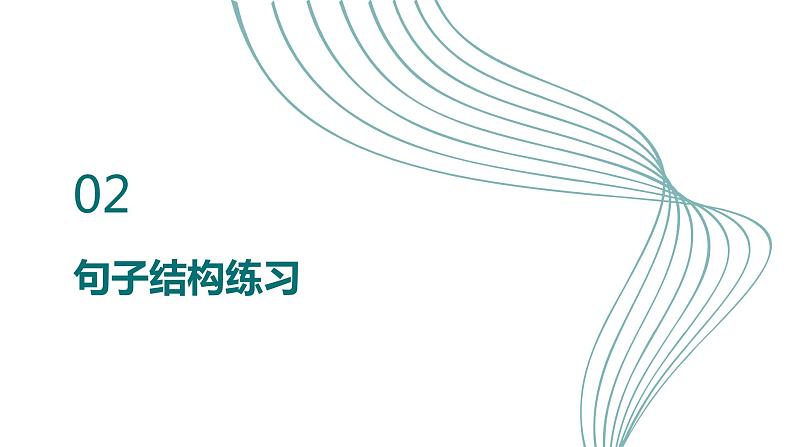 02

句子结构练习